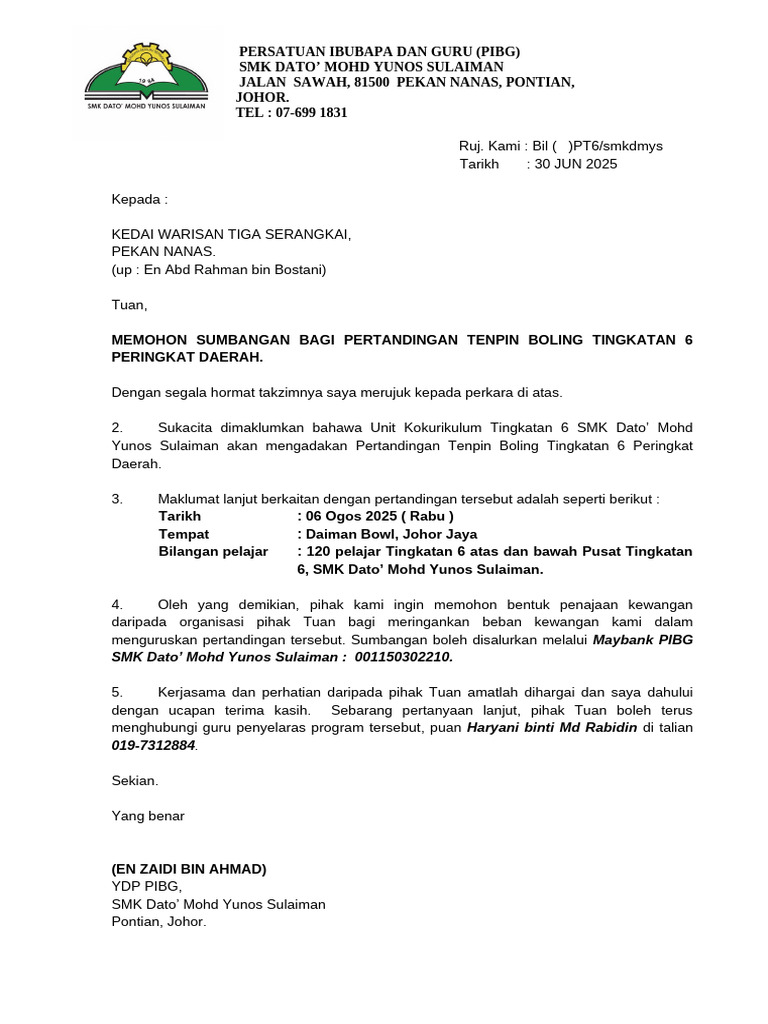 SMK DATO' MOHD YUNOS SULAIMAN

PERSATUAN IBUBAPA DAN GURU (PIBG)
SMK DATO' MOHD YUNOS SULAIMAN
JALAN SAWAH, 81500 PEKAN NANAS, PONTIAN, JOHOR.
TEL : 07-699 1831

Ruj. Kami : Bil ( )PT6/smkdmys
Tarikh : 30 JUN 2025

Kepada :

KEDAI WARISAN TIGA SERANGKAI,
PEKAN NANAS.
(up : En Abd Rahman bin Bostani)

Tuan,

MEMOHON SUMBANGAN BAGI PERTANDINGAN TENPIN BOLING TINGKATAN 6 PERINGKAT DAERAH.

Dengan segala hormat takzimnya saya merujuk kepada perkara di atas.

2. Sukacita dimaklumkan bahawa Unit Kokurikulum Tingkatan 6 SMK Dato' Mohd Yunos Sulaiman akan mengadakan Pertandingan Tenpin Boling Tingkatan 6 Peringkat Daerah.

3. Maklumat lanjut berkaitan dengan pertandingan tersebut adalah seperti berikut :
Tarikh : 06 Ogos 2025 ( Rabu )
Tempat : Daiman Bowl, Johor Jaya
Bilangan pelajar : 120 pelajar Tingkatan 6 atas dan bawah Pusat Tingkatan 6, SMK Dato' Mohd Yunos Sulaiman.

4. Oleh yang demikian, pihak kami ingin memohon bentuk penajaan kewangan daripada organisasi pihak Tuan bagi meringankan beban kewangan kami dalam menguruskan pertandingan tersebut. Sumbangan boleh disalurkan melalui Maybank PIBG SMK Dato' Mohd Yunos Sulaiman : 001150302210.

5. Kerjasama dan perhatian daripada pihak Tuan amatlah dihargai dan saya dahului dengan ucapan terima kasih. Sebarang pertanyaan lanjut, pihak Tuan boleh terus menghubungi guru penyelaras program tersebut, puan Haryani binti Md Rabidin di talian 019-7312884.

Sekian.

Yang benar

(EN ZAIDI BIN AHMAD)
YDP PIBG,
SMK Dato' Mohd Yunos Sulaiman
Pontian, Johor.